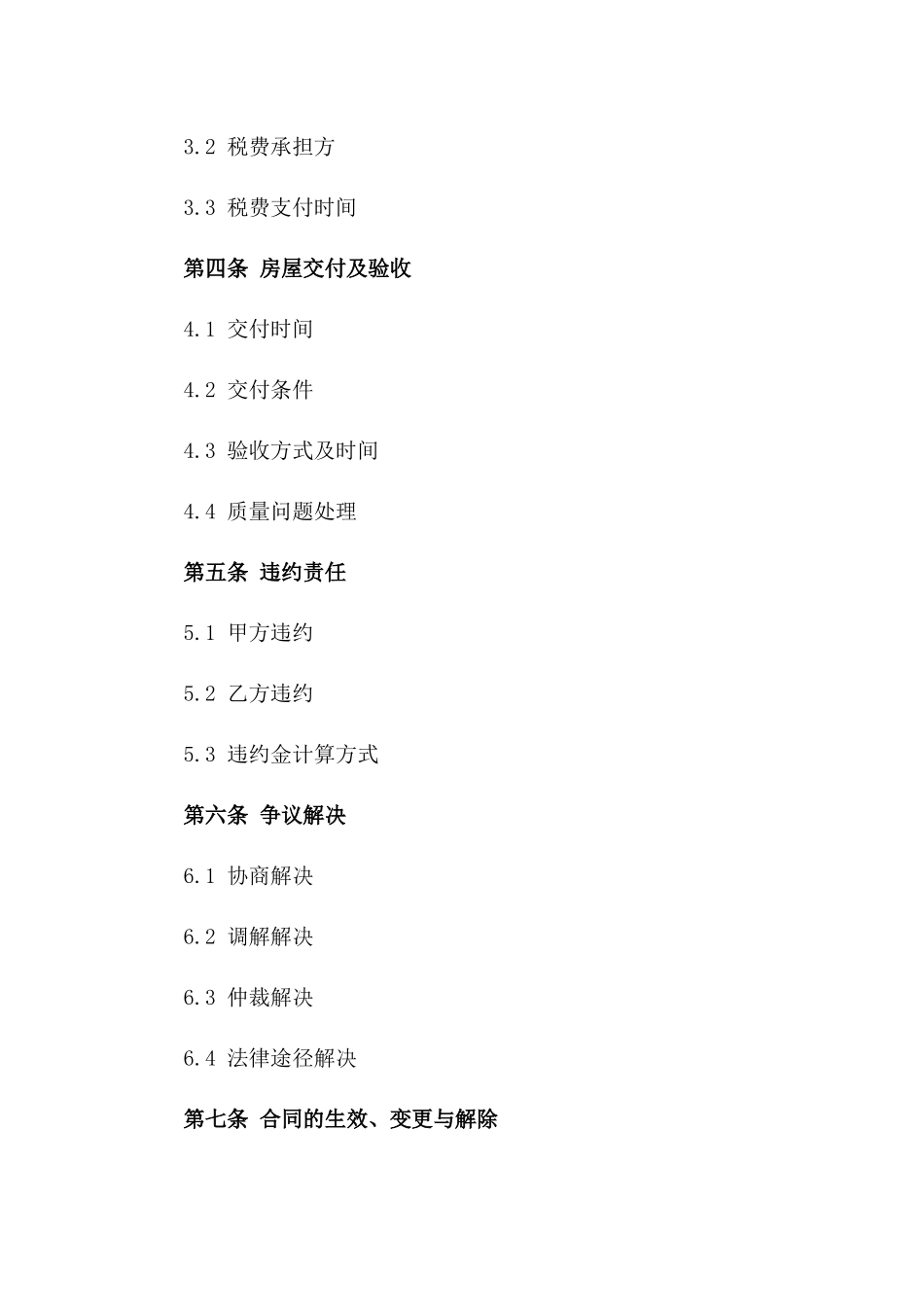 3.2 税费承担方

3.3 税费支付时间

第四条 房屋交付及验收

4.1 交付时间

4.2 交付条件

4.3 验收方式及时间

4.4 质量问题处理

第五条 违约责任

5.1 甲方违约

5.2 乙方违约

5.3 违约金计算方式

第六条 争议解决

6.1 协商解决

6.2 调解解决

6.3 仲裁解决

6.4 法律途径解决

第七条 合同的生效、变更与解除